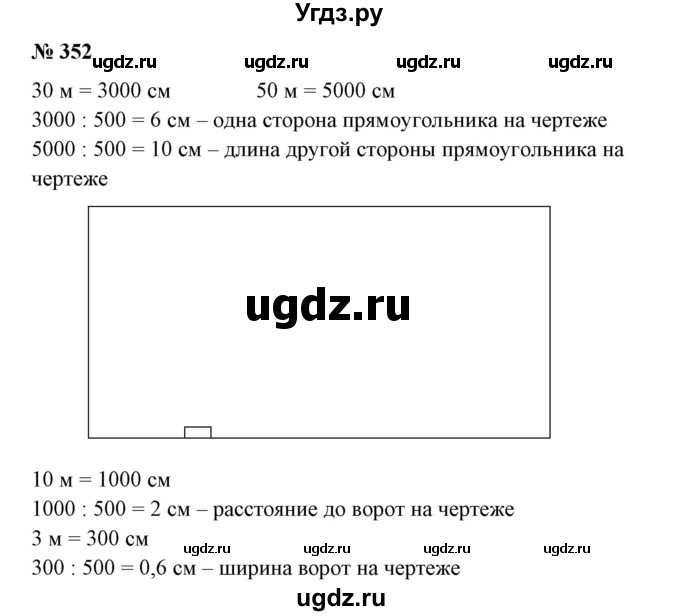 Угдз.ру

№ 352 ugdz.ru ugdz.ru ugdz.ru ugdz.ru

30 м = 3000 см 50 м = 5000 см

3000 : 500 = 6 см – одна сторона прямоугольника на чертеже

5000 : 500 = 10 см – длина другой стороны прямоугольника на чертеже

ugdz.ru

10 м = 1000 см

1000 : 500 = 2 см – расстояние до ворот на чертеже

3 м = 300 см

ugdz.ru ugdz.ru ugdz.ru ugdz.ru

300 : 500 = 0,6 см – ширина ворот на чертеже

ugdz.ru